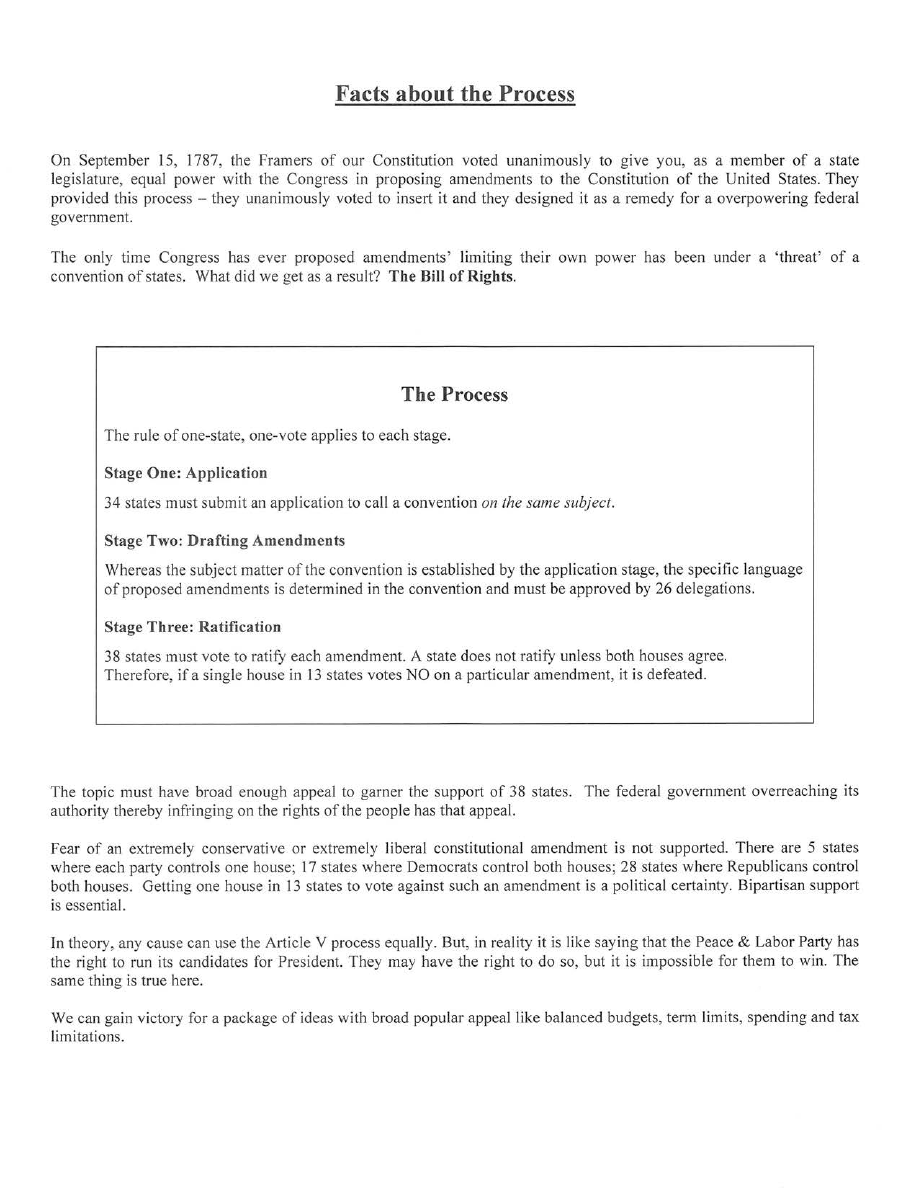 Facts about the Process

On September 15, 1787, the Framers of our Constitution voted unanimously to give you, as a member of a state legislature, equal power with the Congress in proposing amendments to the Constitution of the United States. They provided this process – they unanimously voted to insert it and they designed it as a remedy for a overpowering federal government.

The only time Congress has ever proposed amendments' limiting their own power has been under a 'threat' of a convention of states. What did we get as a result? The Bill of Rights.

The Process

The rule of one-state, one-vote applies to each stage.

Stage One: Application

34 states must submit an application to call a convention on the same subject.

Stage Two: Drafting Amendments

Whereas the subject matter of the convention is established by the application stage, the specific language of proposed amendments is determined in the convention and must be approved by 26 delegations.

Stage Three: Ratification

38 states must vote to ratify each amendment. A state does not ratify unless both houses agree. Therefore, if a single house in 13 states votes NO on a particular amendment, it is defeated.

The topic must have broad enough appeal to garner the support of 38 states. The federal government overreaching its authority thereby infringing on the rights of the people has that appeal.

Fear of an extremely conservative or extremely liberal constitutional amendment is not supported. There are 5 states where each party controls one house; 17 states where Democrats control both houses; 28 states where Republicans control both houses. Getting one house in 13 states to vote against such an amendment is a political certainty. Bipartisan support is essential.

In theory, any cause can use the Article V process equally. But, in reality it is like saying that the Peace & Labor Party has the right to run its candidates for President. They may have the right to do so, but it is impossible for them to win. The same thing is true here.

We can gain victory for a package of ideas with broad popular appeal like balanced budgets, term limits, spending and tax limitations.